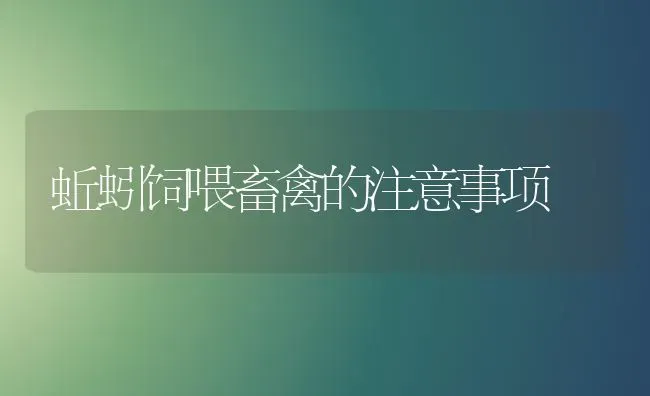 蚯蚓饲喂畜禽的注意事项